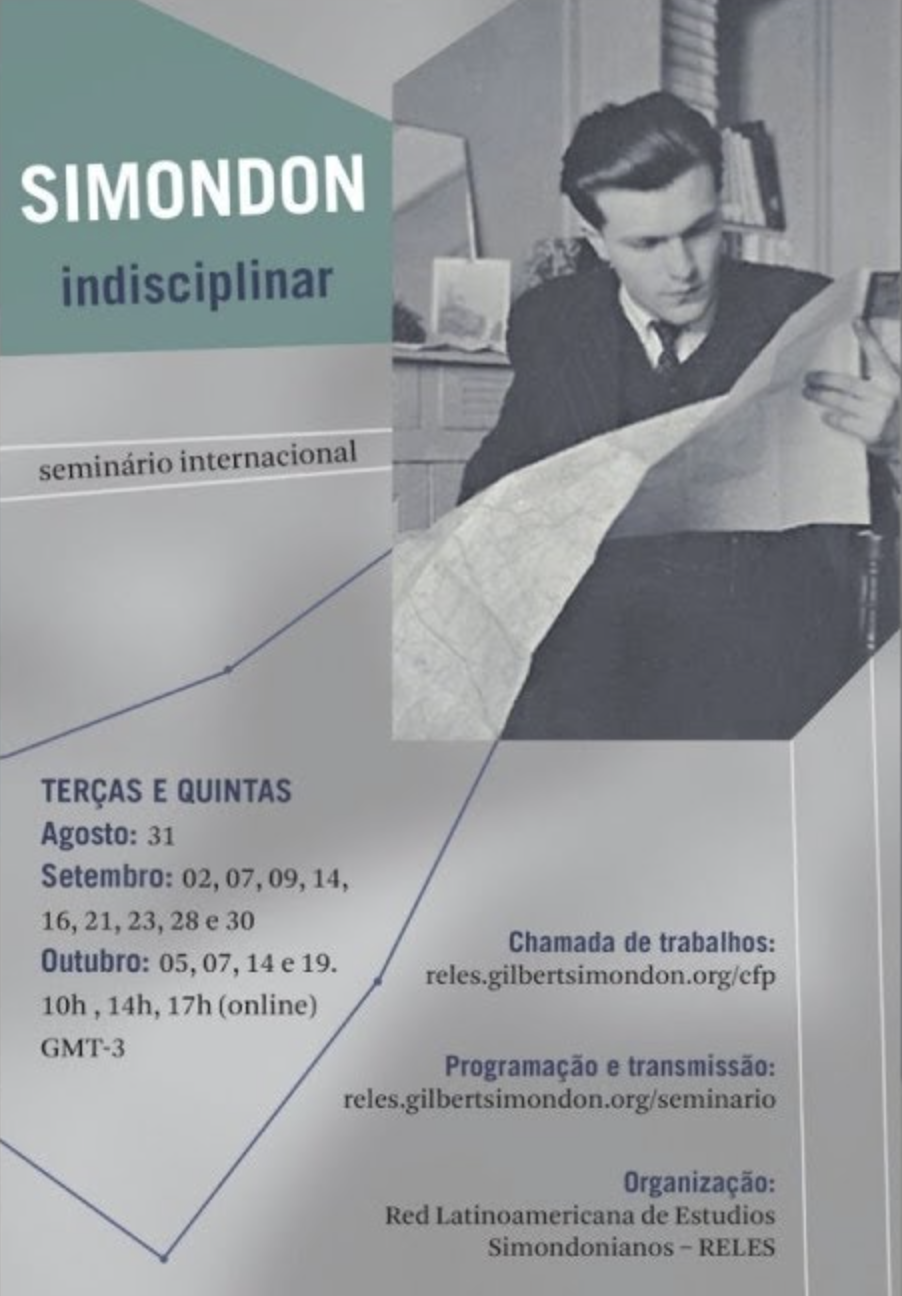 SIMONDON
indisciplinar

seminário internacional

TERÇAS E QUINTAS
Agosto: 31
Setembro: 02, 07, 09, 14, 16, 21, 23, 28 e 30
Outubro: 05, 07, 14 e 19.
10h , 14h, 17h (online)
GMT-3

Chamada de trabalhos:
reles.gilbertsimondon.org/cfp

Programação e transmissão:
reles.gilbertsimondon.org/seminario

Organização:
Red Latinoamericana de Estudios Simondonianos – RELES